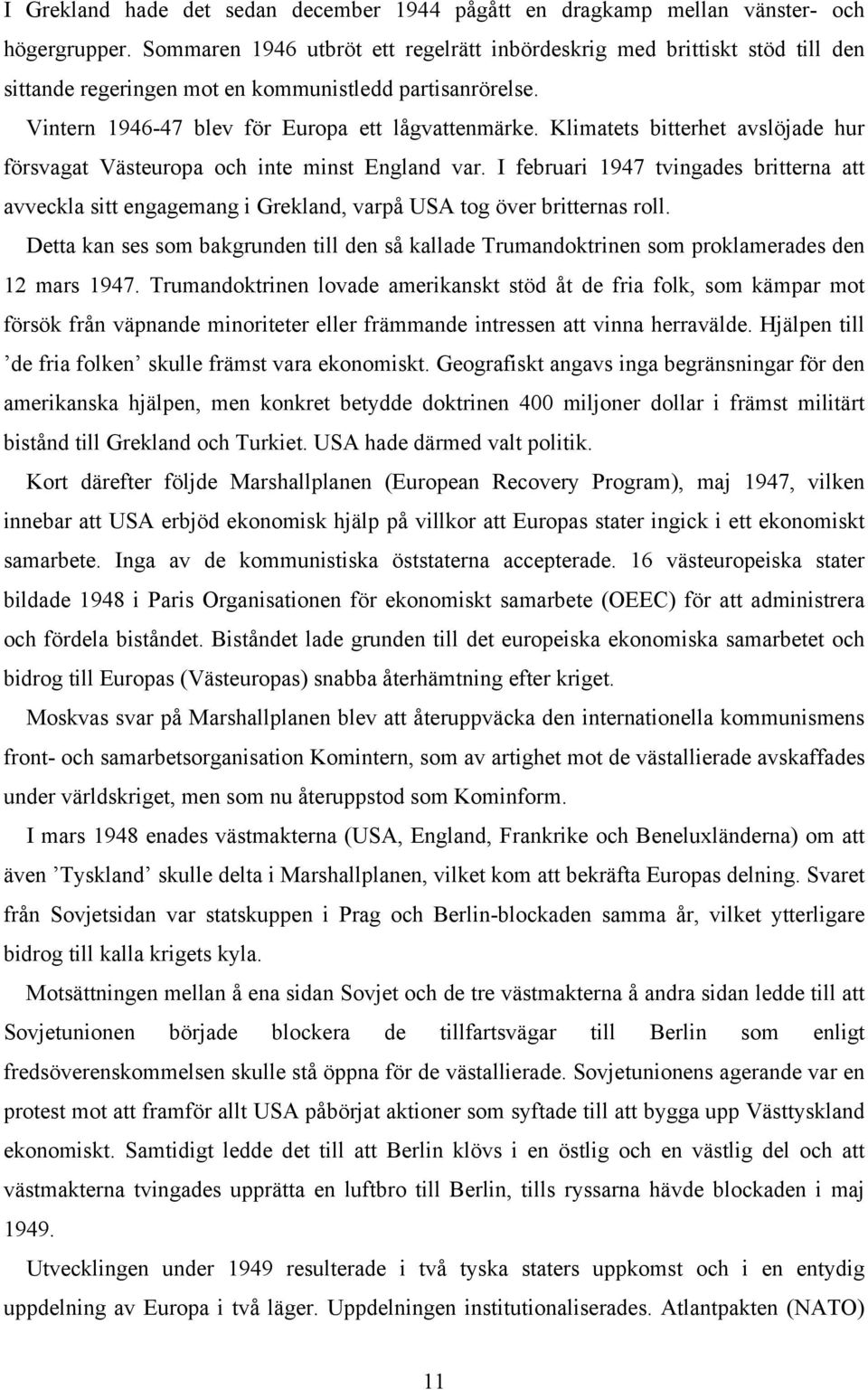 I Grekland hade det sedan december 1944 pågått en dragkamp mellan vänster- och högergrupper. Sommaren 1946 utbröt ett regelrätt inbördeskrig med brittiskt stöd till den sittande regeringen mot en kommunistledd partisanrörelse.

Vintern 1946-47 blev för Europa ett lågvattenmärke. Klimatets bitterhet avslöjade hur försvagat Västeuropa och inte minst England var. I februari 1947 tvingades britterna att avveckla sitt engagemang i Grekland, varpå USA tog över britternas roll.

Detta kan ses som bakgrunden till den så kallade Trumandoktrinen som proklamerades den 12 mars 1947. Trumandoktrinen lovade amerikanskt stöd åt de fria folk, som kämpar mot försök från väpnande minoriteter eller främmande intressen att vinna herravälde. Hjälpen till ’de fria folken’ skulle främst vara ekonomiskt. Geografiskt angavs inga begränsningar för den amerikanska hjälpen, men konkret betydde doktrinen 400 miljoner dollar i främst militärt bistånd till Grekland och Turkiet. USA hade därmed valt politik.

Kort därefter följde Marshallplanen (European Recovery Program), maj 1947, vilken innebar att USA erbjöd ekonomisk hjälp på villkor att Europas stater ingick i ett ekonomiskt samarbete. Inga av de kommunistiska öststaterna accepterade. 16 västeuropeiska stater bildade 1948 i Paris Organisationen för ekonomiskt samarbete (OEEC) för att administrera och fördela biståndet. Biståndet lade grunden till det europeiska ekonomiska samarbetet och bidrog till Europas (Västeuropas) snabba återhämtning efter kriget.

Moskvas svar på Marshallplanen blev att återuppväcka den internationella kommunismens front- och samarbetsorganisation Komintern, som av artighet mot de västallierade avskaffades under världskriget, men som nu återuppstod som Kominform.

I mars 1948 enades västmakterna (USA, England, Frankrike och Beneluxländerna) om att även ’Tyskland’ skulle delta i Marshallplanen, vilket kom att bekräfta Europas delning. Svaret från Sovjetsidan var statskuppen i Prag och Berlin-blockaden samma år, vilket ytterligare bidrog till kalla krigets kyla.

Motsättningen mellan å ena sidan Sovjet och de tre västmakterna å andra sidan ledde till att Sovjetunionen började blockera de tillfartsvägar till Berlin som enligt fredsöverenskommelsen skulle stå öppna för de västallierade. Sovjetunionens agerande var en protest mot att framför allt USA påbörjat aktioner som syftade till att bygga upp Västtyskland ekonomiskt. Samtidigt ledde det till att Berlin klövs i en östlig och en västlig del och att västmakterna tvingades upprätta en luftbro till Berlin, tills ryssarna hävde blockaden i maj 1949.

Utvecklingen under 1949 resulterade i två tyska staters uppkomst och i en entydig uppdelning av Europa i två läger. Uppdelningen institutionaliserades. Atlantpakten (NATO)

11